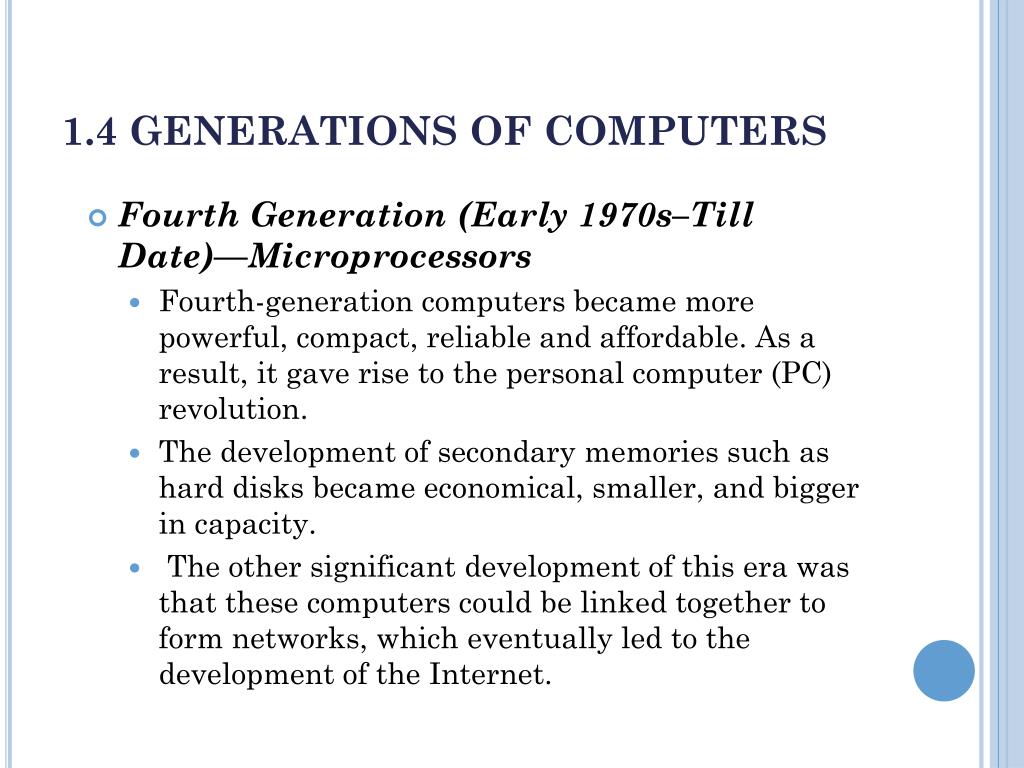 1.4 GENERATIONS OF COMPUTERS

Fourth Generation (Early 1970s–Till Date)—Microprocessors

Fourth-generation computers became more powerful, compact, reliable and affordable. As a result, it gave rise to the personal computer (PC) revolution.

The development of secondary memories such as hard disks became economical, smaller, and bigger in capacity.

The other significant development of this era was that these computers could be linked together to form networks, which eventually led to the development of the Internet.